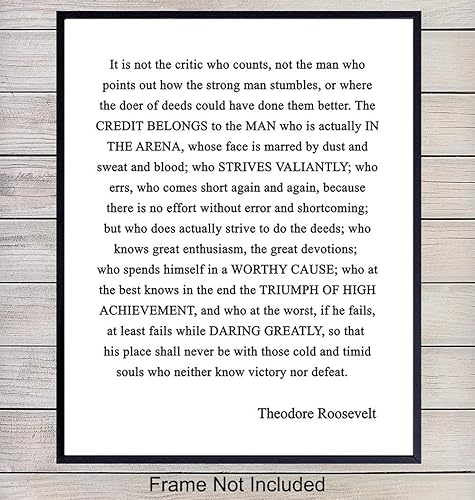 It is not the critic who counts, not the man who points out how the strong man stumbles, or where the doer of deeds could have done them better. The CREDIT BELONGS to the MAN who is actually IN THE ARENA, whose face is marred by dust and sweat and blood; who STRIVES VALIANTLY; who errs, who comes short again and again, because there is no effort without error and shortcoming; but who does actually strive to do the deeds; who knows great enthusiasm, the great devotions; who spends himself in a WORTHY CAUSE; who at the best knows in the end the TRIUMPH OF HIGH ACHIEVEMENT, and who at the worst, if he fails, at least fails while DARING GREATLY, so that his place shall never be with those cold and timid souls who neither know victory nor defeat.

Theodore Roosevelt

Frame Not Included